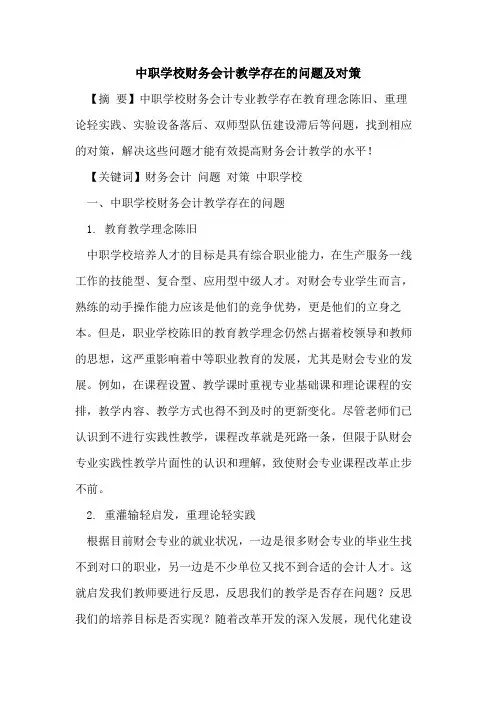 中职学校财务会计教学存在的问题及对策

【摘 要】中职学校财务会计专业教学存在教育理念陈旧、重理论轻实践、实验设备落后、双师型队伍建设滞后等问题，找到相应的对策，解决这些问题才能有效提高财务会计教学的水平！

【关键词】财务会计 问题 对策 中职学校

一、中职学校财务会计教学存在的问题

1. 教育教学理念陈旧

中职学校培养人才的目标是具有综合职业能力，在生产服务一线工作的技能型、复合型、应用型中级人才。对财会专业学生而言，熟练的动手操作能力应该是他们的竞争优势，更是他们的立身之本。但是，职业学校陈旧的教育教学理念仍然占据着校领导和教师的思想，这严重影响着中等职业教育的发展，尤其是财会专业的发展。例如，在课程设置、教学课时重视专业基础课和理论课程的安排，教学内容、教学方式也得不到及时的更新变化。尽管老师们已认识到不进行实践性教学，课程改革就是死路一条，但限于队财会专业实践性教学片面性的认识和理解，致使财会专业课程改革止步不前。

2. 重灌输轻启发，重理论轻实践

根据目前财会专业的就业状况，一边是很多财会专业的毕业生找不到对口的职业，另一边是不少单位又找不到合适的会计人才。这就启发我们教师要进行反思，反思我们的教学是否存在问题？反思我们的培养目标是否实现？随着改革开发的深入发展，现代化建设